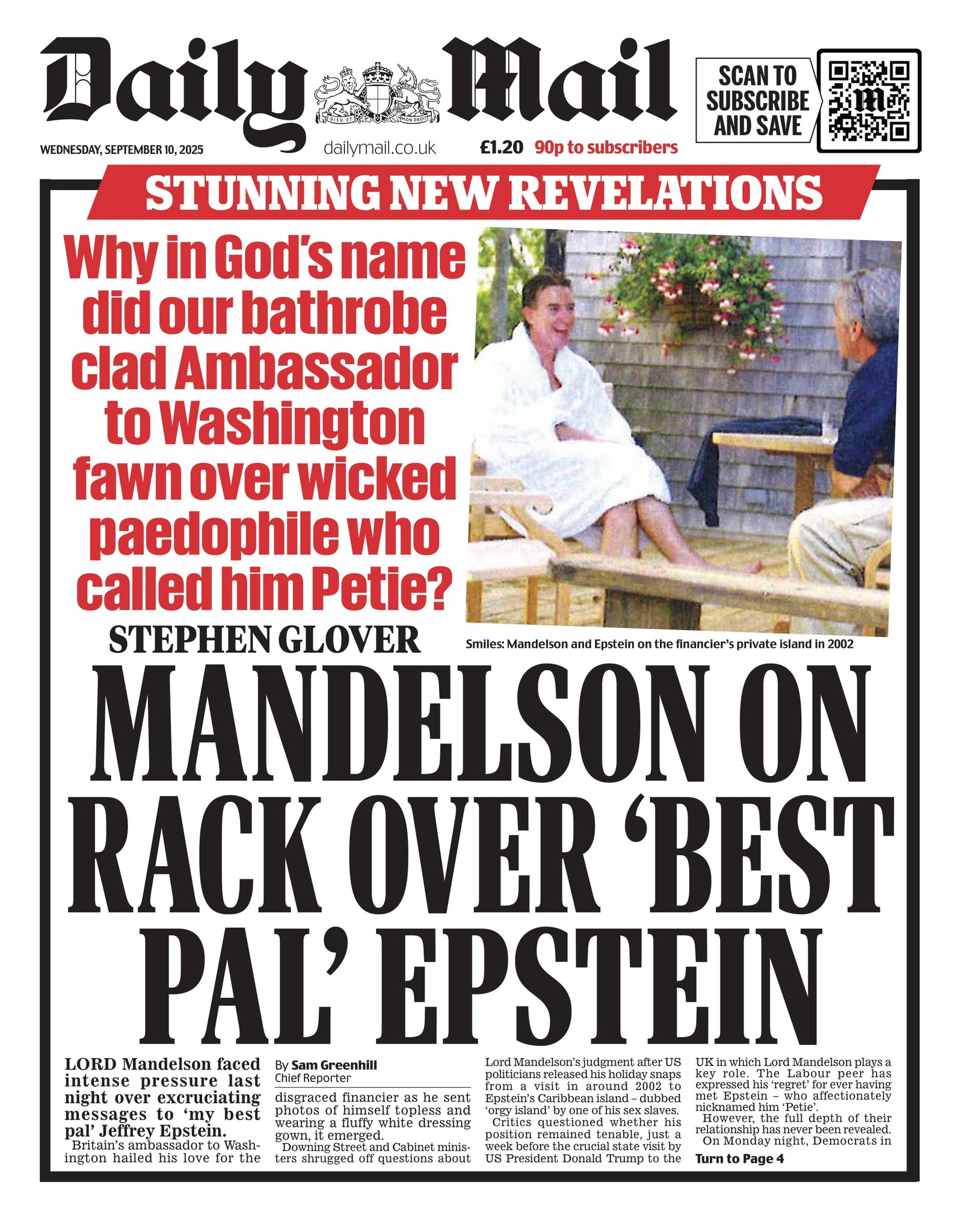 Daily Mail

DIEU ET MON DROIT

SCAN TO SUBSCRIBE AND SAVE

WEDNESDAY, SEPTEMBER 10, 2025

dailymail.co.uk

£1.20 90p to subscribers

STUNNING NEW REVELATIONS

Why in God's name did our bathrobe clad Ambassador to Washington fawn over wicked paedophile who called him Petie?

STEPHEN GLOVER

Smiles: Mandelson and Epstein on the financier's private island in 2002

MANDELSON ON RACK OVER 'BEST PAL' EPSTEIN

LORD Mandelson faced intense pressure last night over excruciating messages to 'my best pal' Jeffrey Epstein.

Britain's ambassador to Washington hailed his love for the

By Sam Greenhill
Chief Reporter

disgraced financier as he sent photos of himself topless and wearing a fluffy white dressing gown, it emerged.

Downing Street and Cabinet ministers shrugged off questions about Lord Mandelson's judgment after US politicians released his holiday snaps from a visit in around 2002 to Epstein's Caribbean island – dubbed 'orgy island' by one of his sex slaves.

Critics questioned whether his position remained tenable, just a week before the crucial state visit by US President Donald Trump to the UK in which Lord Mandelson plays a key role. The Labour peer has expressed his 'regret' for ever having met Epstein – who affectionately nicknamed him 'Petie'.

However, the full depth of their relationship has never been revealed.

On Monday night, Democrats in

Turn to Page 4